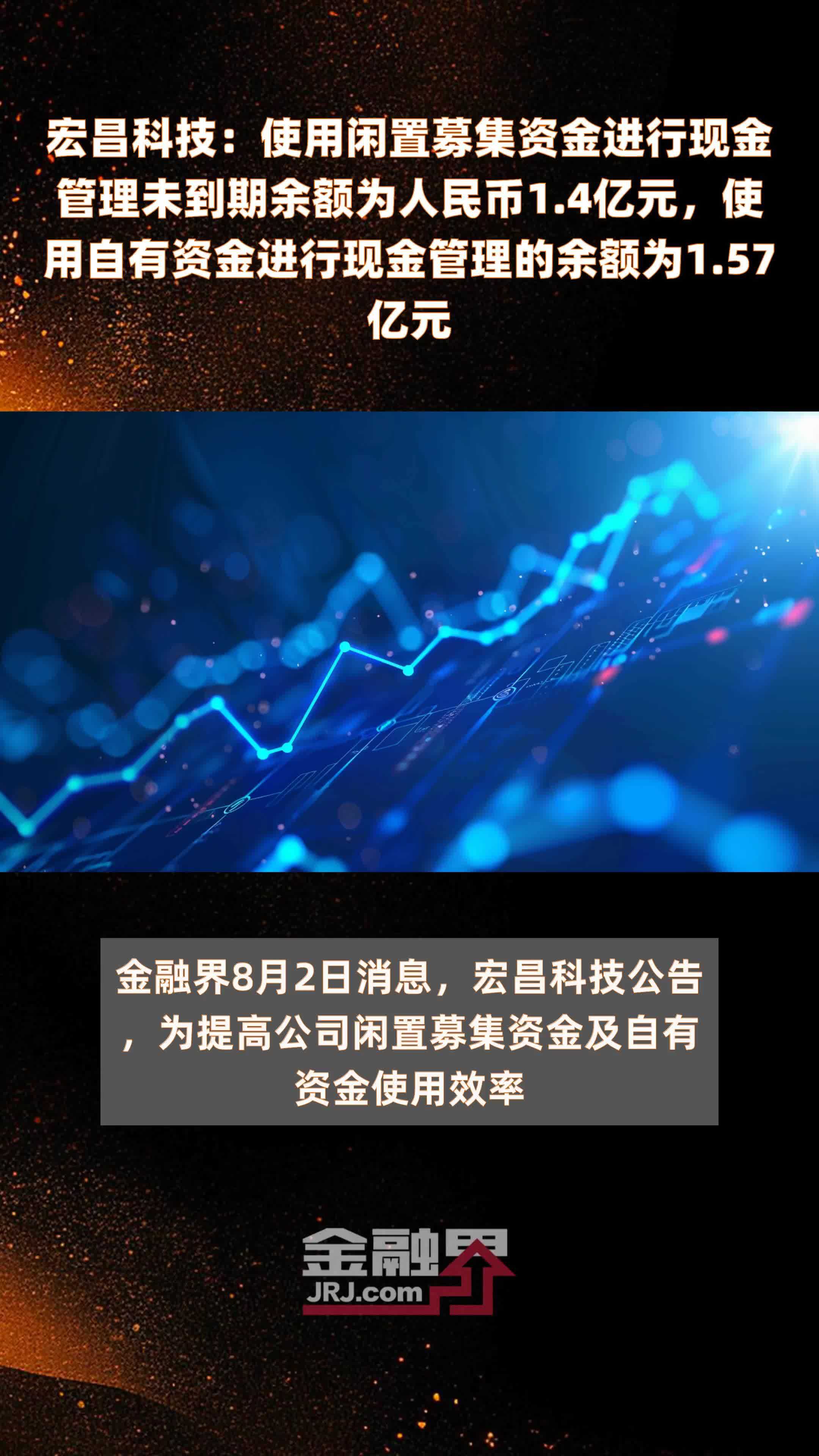 宏昌科技：使用闲置募集资金进行现金管理未到期余额为人民币1.4亿元，使用自有资金进行现金管理的余额为1.57亿元

金融界8月2日消息，宏昌科技公告，为提高公司闲置募集资金及自有资金使用效率

金融界
JRJ.com